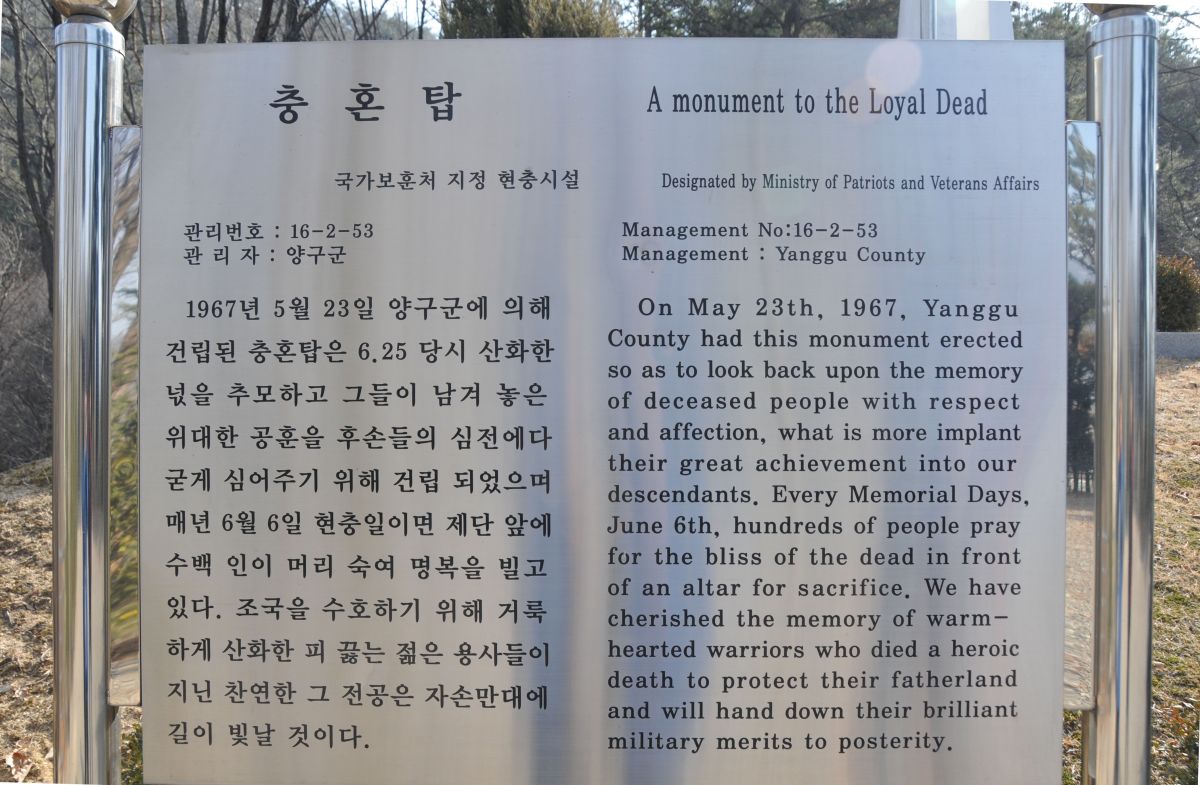 충 혼 탑

국가보훈처 지정 현충시설

관리번호 : 16-2-53
관 리 자 : 양구군

1967년 5월 23일 양구군에 의해 건립된 충혼탑은 6.25 당시 산화한 넋을 추모하고 그들이 남겨 놓은 위대한 공훈을 후손들의 심전에다 굳게 심어주기 위해 건립 되었으며 매년 6월 6일 현충일이면 제단 앞에 수백 인이 머리 숙여 명복을 빌고 있다. 조국을 수호하기 위해 거룩하게 산화한 피 끓는 젊은 용사들이 지닌 찬연한 그 전공은 자손만대에 길이 빛날 것이다.

A monument to the Loyal Dead

Designated by Ministry of Patriots and Veterans Affairs

Management No:16-2-53
Management : Yanggu County

On May 23th, 1967, Yanggu County had this monument erected so as to look back upon the memory of deceased people with respect and affection, what is more implant their great achievement into our descendants. Every Memorial Days, June 6th, hundreds of people pray for the bliss of the dead in front of an altar for sacrifice. We have cherished the memory of warm-hearted warriors who died a heroic death to protect their fatherland and will hand down their brilliant military merits to posterity.